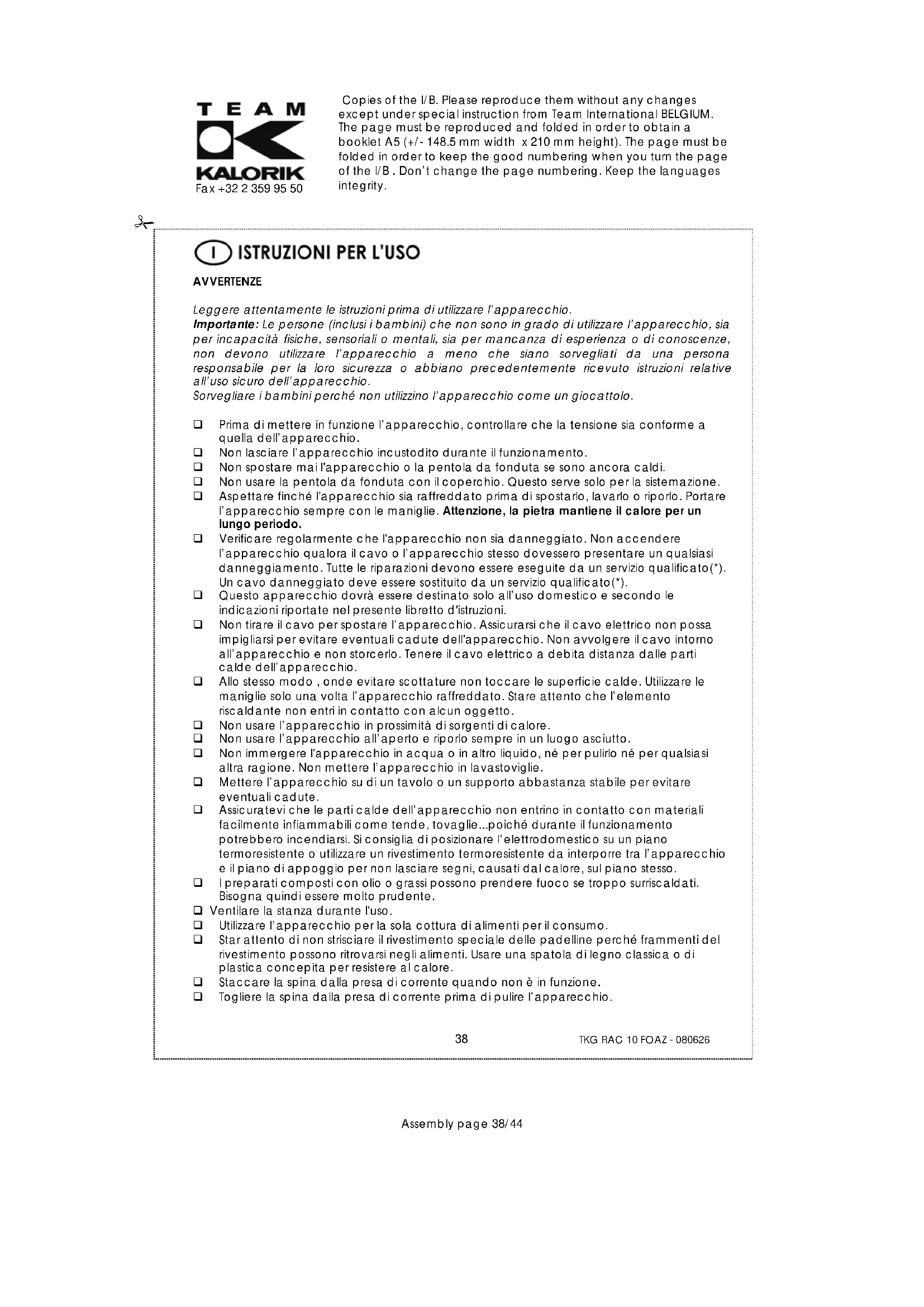 TEAM
KALORIK
Fax +32 2 359 95 50

Copies of the I/B. Please reproduce them without any changes except under special instruction from Team International BELGIUM. The page must be reproduced and folded in order to obtain a booklet A5 (+/- 148.5 mm width x 210 mm height). The page must be folded in order to keep the good numbering when you turn the page of the I/B . Don't change the page numbering. Keep the languages integrity.

I ISTRUZIONI PER L'USO

AVVERTENZE

Leggere attentamente le istruzioni prima di utilizzare l'apparecchio.
Importante: Le persone (inclusi i bambini) che non sono in grado di utilizzare l'apparecchio, sia per incapacità fisiche, sensoriali o mentali, sia per mancanza di esperienza o di conoscenze, non devono utilizzare l'apparecchio a meno che siano sorvegliati da una persona responsabile per la loro sicurezza o abbiano precedentemente ricevuto istruzioni relative all'uso sicuro dell'apparecchio.
Sorvegliare i bambini perché non utilizzino l'apparecchio come un giocattolo.

❑ Prima di mettere in funzione l'apparecchio, controllare che la tensione sia conforme a quella dell'apparecchio.
❑ Non lasciare l'apparecchio incustodito durante il funzionamento.
❑ Non spostare mai l'apparecchio o la pentola da fonduta se sono ancora caldi.
❑ Non usare la pentola da fonduta con il coperchio. Questo serve solo per la sistemazione.
❑ Aspettare finché l'apparecchio sia raffreddato prima di spostarlo, lavarlo o riporlo. Portare l'apparecchio sempre con le maniglie. Attenzione, la pietra mantiene il calore per un lungo periodo.
❑ Verificare regolarmente che l'apparecchio non sia danneggiato. Non accendere l'apparecchio qualora il cavo o l'apparecchio stesso dovessero presentare un qualsiasi danneggiamento. Tutte le riparazioni devono essere eseguite da un servizio qualificato(*). Un cavo danneggiato deve essere sostituito da un servizio qualificato(*).
❑ Questo apparecchio dovrà essere destinato solo all'uso domestico e secondo le indicazioni riportate nel presente libretto d'istruzioni.
❑ Non tirare il cavo per spostare l'apparecchio. Assicurarsi che il cavo elettrico non possa impigliarsi per evitare eventuali cadute dell'apparecchio. Non avvolgere il cavo intorno all'apparecchio e non storcerlo. Tenere il cavo elettrico a debita distanza dalle parti calde dell'apparecchio.
❑ Allo stesso modo , onde evitare scottature non toccare le superficie calde. Utilizzare le maniglie solo una volta l'apparecchio raffreddato. Stare attento che l'elemento riscaldante non entri in contatto con alcun oggetto.
❑ Non usare l'apparecchio in prossimità di sorgenti di calore.
❑ Non usare l'apparecchio all'aperto e riporlo sempre in un luogo asciutto.
❑ Non immergere l'apparecchio in acqua o in altro liquido, né per pulirlo né per qualsiasi altra ragione. Non mettere l'apparecchio in lavastoviglie.
❑ Mettere l'apparecchio su di un tavolo o un supporto abbastanza stabile per evitare eventuali cadute.
❑ Assicuratevi che le parti calde dell'apparecchio non entrino in contatto con materiali facilmente infiammabili come tende, tovaglie...poiché durante il funzionamento potrebbero incendiarsi. Si consiglia di posizionare l'elettrodomestico su un piano termoresistente o utilizzare un rivestimento termoresistente da interporre tra l'apparecchio e il piano di appoggio per non lasciare segni, causati dal calore, sul piano stesso.
❑ I preparati composti con olio o grassi possono prendere fuoco se troppo surriscaldati. Bisogna quindi essere molto prudente.
❑ Ventilare la stanza durante l'uso.
❑ Utilizzare l'apparecchio per la sola cottura di alimenti per il consumo.
❑ Star attento di non strisciare il rivestimento speciale delle padelline perché frammenti del rivestimento possono ritrovarsi negli alimenti. Usare una spatola di legno classica o di plastica concepita per resistere al calore.
❑ Staccare la spina dalla presa di corrente quando non è in funzione.
❑ Togliere la spina dalla presa di corrente prima di pulire l'apparecchio.

38 TKG RAC 10 FOAZ - 080626

Assembly page 38/44